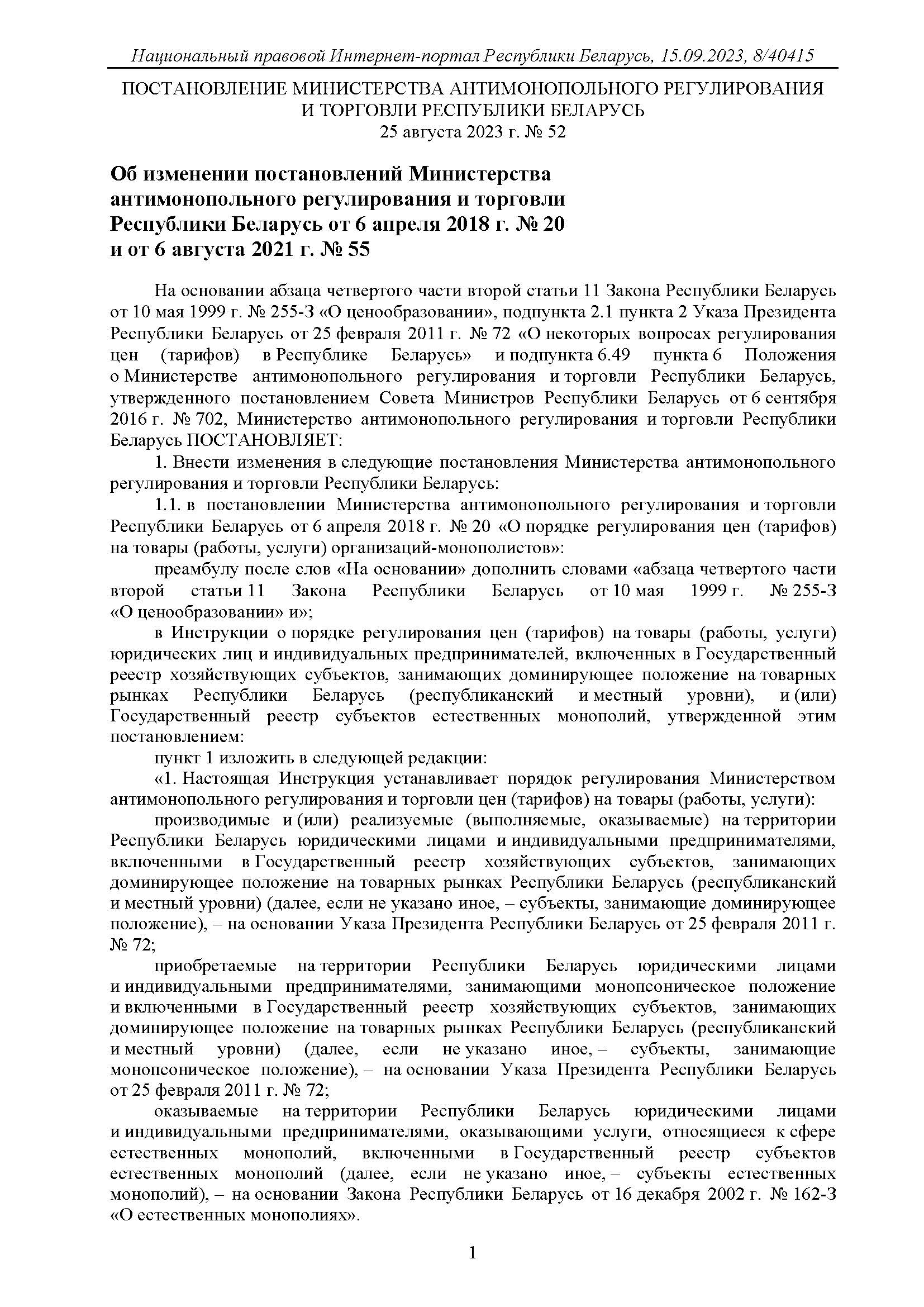 Национальный правовой Интернет-портал Республики Беларусь, 15.09.2023, 8/40415

ПОСТАНОВЛЕНИЕ МИНИСТЕРСТВА АНТИМОНОПОЛЬНОГО РЕГУЛИРОВАНИЯ И ТОРГОВЛИ РЕСПУБЛИКИ БЕЛАРУСЬ
25 августа 2023 г. № 52

Об изменении постановлений Министерства антимонопольного регулирования и торговли Республики Беларусь от 6 апреля 2018 г. № 20 и от 6 августа 2021 г. № 55

На основании абзаца четвертого части второй статьи 11 Закона Республики Беларусь от 10 мая 1999 г. № 255-З «О ценообразовании», подпункта 2.1 пункта 2 Указа Президента Республики Беларусь от 25 февраля 2011 г. № 72 «О некоторых вопросах регулирования цен (тарифов) в Республике Беларусь» и подпункта 6.49 пункта 6 Положения о Министерстве антимонопольного регулирования и торговли Республики Беларусь, утвержденного постановлением Совета Министров Республики Беларусь от 6 сентября 2016 г. № 702, Министерство антимонопольного регулирования и торговли Республики Беларусь ПОСТАНОВЛЯЕТ:

1. Внести изменения в следующие постановления Министерства антимонопольного регулирования и торговли Республики Беларусь:

1.1. в постановлении Министерства антимонопольного регулирования и торговли Республики Беларусь от 6 апреля 2018 г. № 20 «О порядке регулирования цен (тарифов) на товары (работы, услуги) организаций-монополистов»:

преамбулу после слов «На основании» дополнить словами «абзаца четвертого части второй статьи 11 Закона Республики Беларусь от 10 мая 1999 г. № 255-З «О ценообразовании» и»;

в Инструкции о порядке регулирования цен (тарифов) на товары (работы, услуги) юридических лиц и индивидуальных предпринимателей, включенных в Государственный реестр хозяйствующих субъектов, занимающих доминирующее положение на товарных рынках Республики Беларусь (республиканский и местный уровни), и (или) Государственный реестр субъектов естественных монополий, утвержденной этим постановлением:

пункт 1 изложить в следующей редакции:

«1. Настоящая Инструкция устанавливает порядок регулирования Министерством антимонопольного регулирования и торговли цен (тарифов) на товары (работы, услуги):

производимые и (или) реализуемые (выполняемые, оказываемые) на территории Республики Беларусь юридическими лицами и индивидуальными предпринимателями, включенными в Государственный реестр хозяйствующих субъектов, занимающих доминирующее положение на товарных рынках Республики Беларусь (республиканский и местный уровни) (далее, если не указано иное, – субъекты, занимающие доминирующее положение), – на основании Указа Президента Республики Беларусь от 25 февраля 2011 г. № 72;

приобретаемые на территории Республики Беларусь юридическими лицами и индивидуальными предпринимателями, занимающими монопсоническое положение и включенными в Государственный реестр хозяйствующих субъектов, занимающих доминирующее положение на товарных рынках Республики Беларусь (республиканский и местный уровни) (далее, если не указано иное, – субъекты, занимающие монопсоническое положение), – на основании Указа Президента Республики Беларусь от 25 февраля 2011 г. № 72;

оказываемые на территории Республики Беларусь юридическими лицами и индивидуальными предпринимателями, оказывающими услуги, относящиеся к сфере естественных монополий, включенными в Государственный реестр субъектов естественных монополий (далее, если не указано иное, – субъекты естественных монополий), – на основании Закона Республики Беларусь от 16 декабря 2002 г. № 162-З «О естественных монополиях».

1